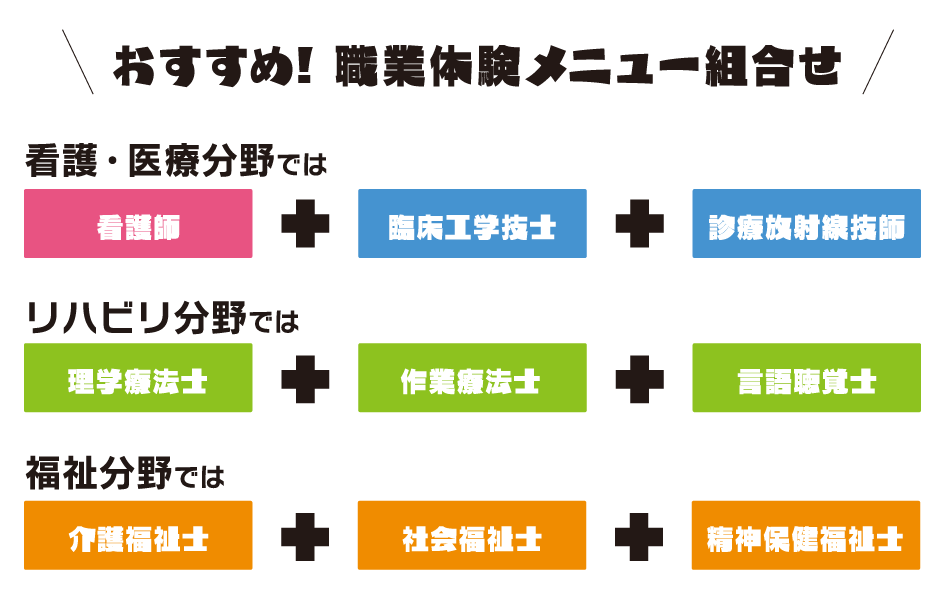 おすすめ! 職業体験メニュー組合せ

看護・医療分野では

看護師 + 臨床工学技士 + 診療放射線技師

リハビリ分野では

理学療法士 + 作業療法士 + 言語聴覚士

福祉分野では

介護福祉士 + 社会福祉士 + 精神保健福祉士